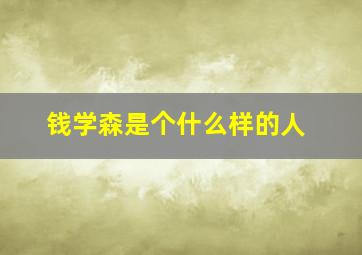 钱学森是个什么样的人